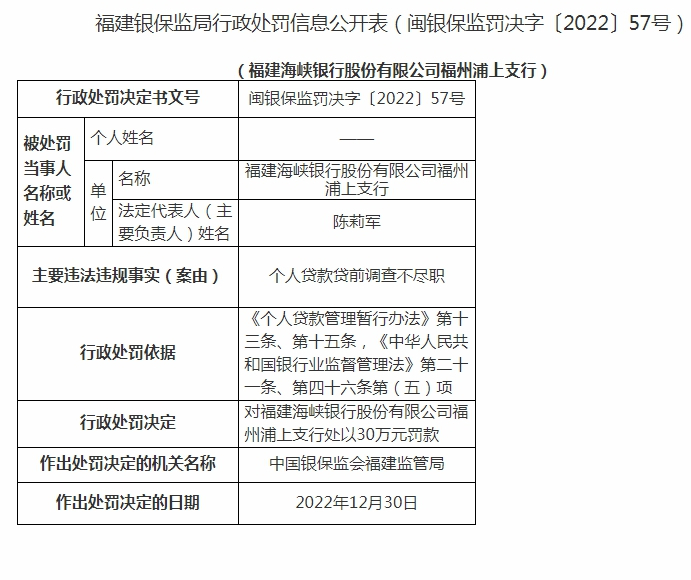 福建银保监局行政处罚信息公开表（闽银保监罚决字〔2022〕57号）

（福建海峡银行股份有限公司福州浦上支行）

| 行政处罚决定书文号 | | | 闽银保监罚决字〔2022〕57号 |
|---|---|---|---|
| 被处罚当事人名称或姓名 | 个人姓名 | | —— |
| | 单位 | 名称 | 福建海峡银行股份有限公司福州浦上支行 |
| | | 法定代表人（主要负责人）姓名 | 陈莉军 |
| 主要违法违规事实（案由） | | | 个人贷款贷前调查不尽职 |
| 行政处罚依据 | | | 《个人贷款管理暂行办法》第十三条、第十五条，《中华人民共和国银行业监督管理法》第二十一条、第四十六条第（五）项 |
| 行政处罚决定 | | | 对福建海峡银行股份有限公司福州浦上支行处以30万元罚款 |
| 作出处罚决定的机关名称 | | | 中国银保监会福建监管局 |
| 作出处罚决定的日期 | | | 2022年12月30日 |